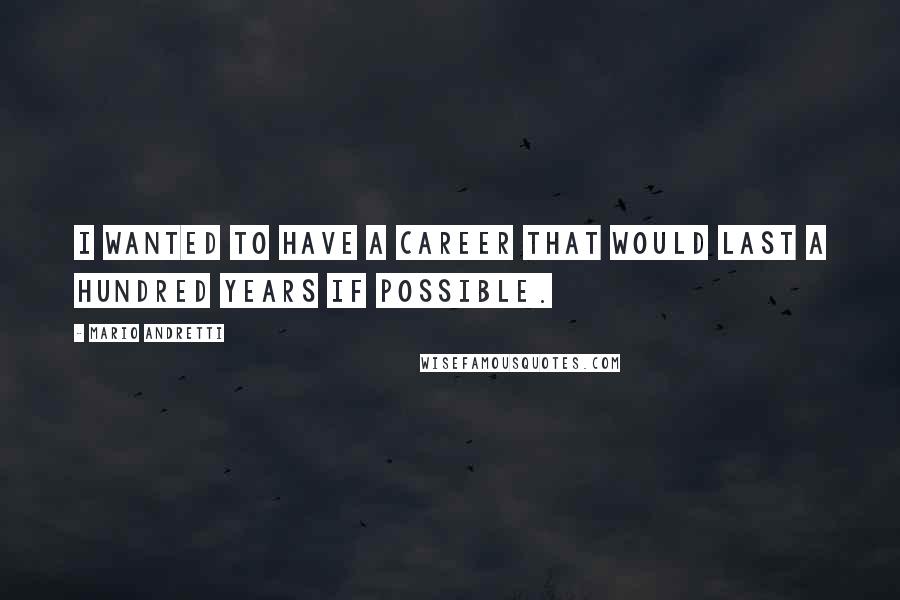 I WANTED TO HAVE A CAREER THAT WOULD LAST A HUNDRED YEARS IF POSSIBLE.

- MARIO ANDRETTI

WISEFAMOUSQUOTES.COM